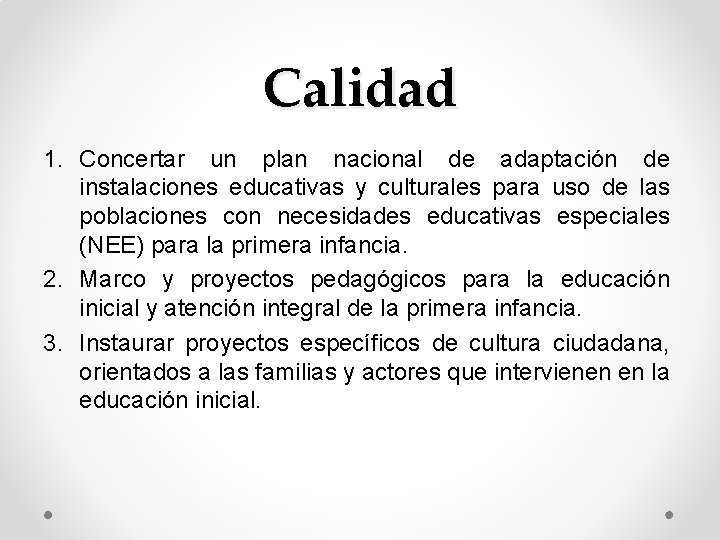 Calidad

1. Concertar un plan nacional de adaptación de instalaciones educativas y culturales para uso de las poblaciones con necesidades educativas especiales (NEE) para la primera infancia.
2. Marco y proyectos pedagógicos para la educación inicial y atención integral de la primera infancia.
3. Instaurar proyectos específicos de cultura ciudadana, orientados a las familias y actores que intervienen en la educación inicial.